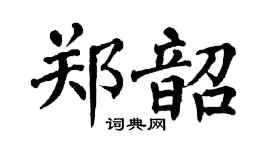 郑韶
词典网